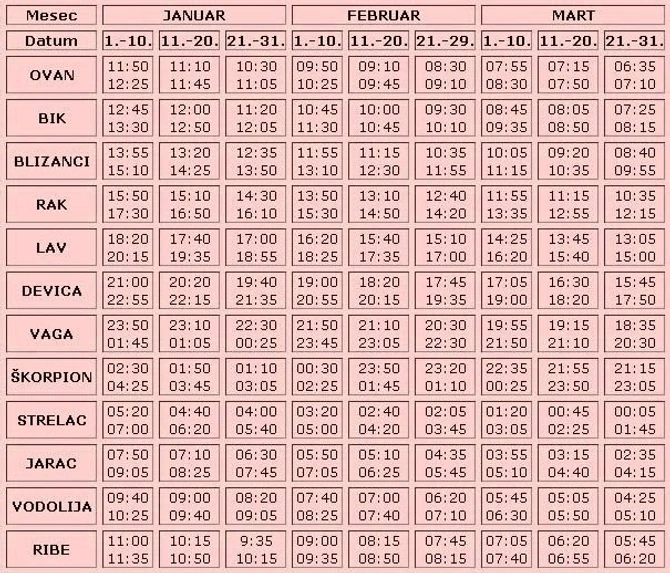 | Mesec | JANUAR |  |  | FEBRUAR |  |  | MART |  |  |
|---|---|---|---|---|---|---|---|---|---|
| Datum | 1.-10. | 11.-20. | 21.-31. | 1.-10. | 11.-20. | 21.-29. | 1.-10. | 11.-20. | 21.-31. |
| OVAN | 11:50 12:25 | 11:10 11:45 | 10:30 11:05 | 09:50 10:25 | 09:10 09:45 | 08:30 09:10 | 07:55 08:30 | 07:15 07:50 | 06:35 07:10 |
| BIK | 12:45 13:30 | 12:00 12:50 | 11:20 12:05 | 10:45 11:30 | 10:00 10:45 | 09:30 10:10 | 08:45 09:35 | 08:05 08:50 | 07:25 08:15 |
| BLIZANCI | 13:55 15:10 | 13:20 14:25 | 12:35 13:50 | 11:55 13:10 | 11:15 12:30 | 10:35 11:55 | 10:05 11:15 | 09:20 10:35 | 08:40 09:55 |
| RAK | 15:50 17:30 | 15:10 16:50 | 14:30 16:10 | 13:50 15:30 | 13:10 14:50 | 12:40 14:20 | 11:55 13:35 | 11:15 12:55 | 10:35 12:15 |
| LAV | 18:20 20:15 | 17:40 19:35 | 17:00 18:55 | 16:20 18:25 | 15:40 17:35 | 15:10 17:00 | 14:25 16:20 | 13:45 15:40 | 13:05 15:00 |
| DEVICA | 21:00 22:55 | 20:20 22:15 | 19:40 21:35 | 19:00 20:55 | 18:20 20:15 | 17:45 19:35 | 17:05 19:00 | 16:30 18:20 | 15:45 17:50 |
| VAGA | 23:50 01:45 | 23:10 01:05 | 22:30 00:25 | 21:50 23:45 | 21:10 23:05 | 20:30 22:30 | 19:55 21:50 | 19:15 21:10 | 18:35 20:30 |
| ŠKORPION | 02:30 04:25 | 01:50 03:45 | 01:10 03:05 | 00:30 02:25 | 23:50 01:45 | 23:20 01:10 | 22:35 00:25 | 21:55 23:50 | 21:15 23:05 |
| STRELAC | 05:20 07:00 | 04:40 06:20 | 04:00 05:40 | 03:20 05:00 | 02:40 04:20 | 02:05 03:45 | 01:20 03:05 | 00:45 02:25 | 00:05 01:45 |
| JARAC | 07:50 09:05 | 07:10 08:25 | 06:30 07:45 | 05:50 07:05 | 05:10 06:25 | 04:35 05:45 | 03:55 05:10 | 03:15 04:40 | 02:35 04:15 |
| VODOLIJA | 09:40 10:25 | 09:00 09:40 | 08:20 09:05 | 07:40 08:25 | 07:00 07:40 | 06:20 07:10 | 05:45 06:30 | 05:05 05:50 | 04:25 05:10 |
| RIBE | 11:00 11:35 | 10:15 10:50 | 9:35 10:15 | 09:00 09:35 | 08:15 08:50 | 07:45 08:15 | 07:05 07:40 | 06:20 06:55 | 05:45 06:20 |